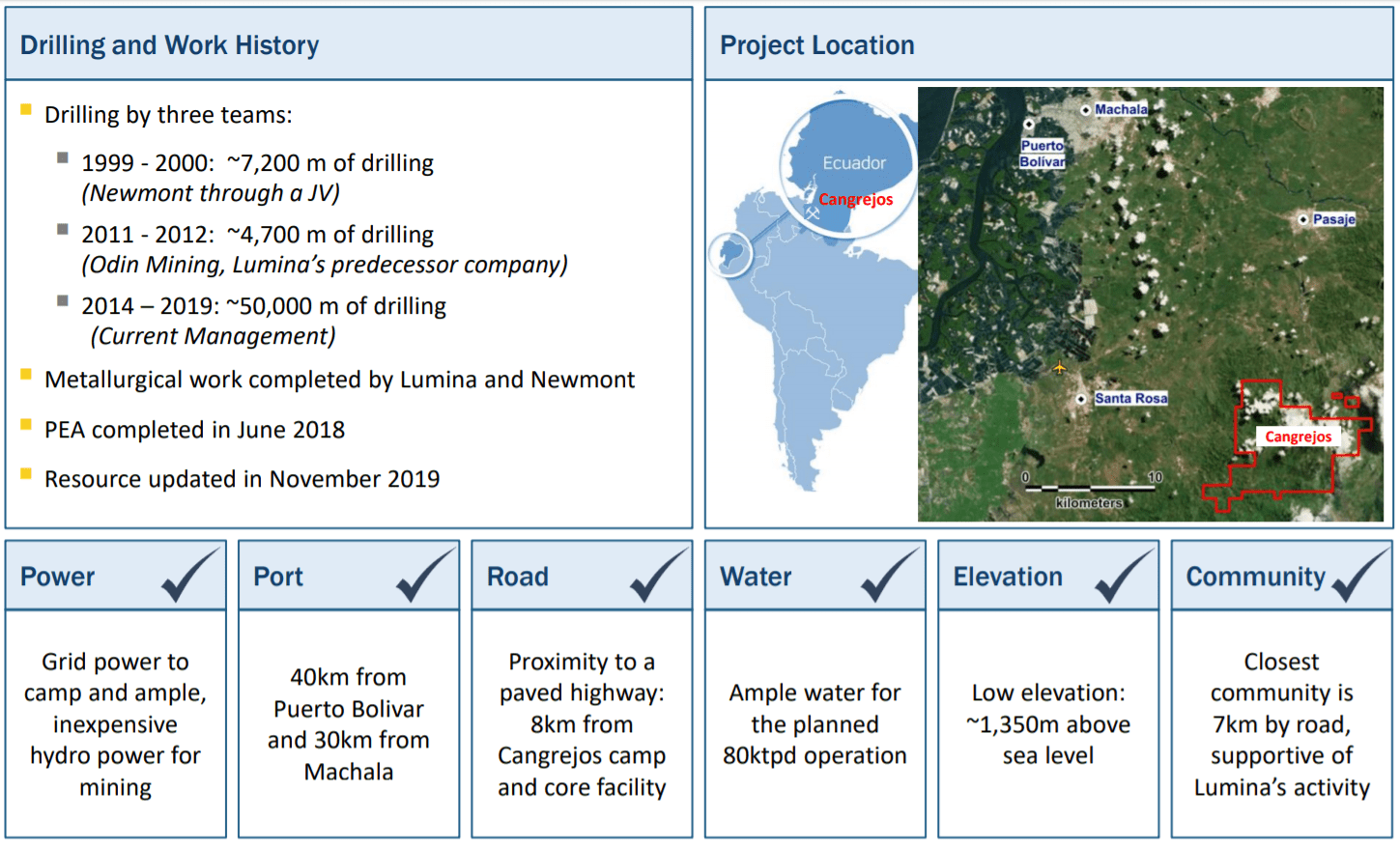 Drilling and Work History

Drilling by three teams:

1999 - 2000: ~7,200 m of drilling (Newmont through a JV)

2011 - 2012: ~4,700 m of drilling (Odin Mining, Lumina's predecessor company)

2014 – 2019: ~50,000 m of drilling (Current Management)

Metallurgical work completed by Lumina and Newmont

PEA completed in June 2018

Resource updated in November 2019

Project Location

Ecuador
Cangrejos
Machala
Puerto Bolivar
Pasaje
Santa Rosa
Cangrejos
0
10
kilometers

Power

Grid power to camp and ample, inexpensive hydro power for mining

Port

40km from Puerto Bolivar and 30km from Machala

Road

Proximity to a paved highway: 8km from Cangrejos camp and core facility

Water

Ample water for the planned 80ktpd operation

Elevation

Low elevation: ~1,350m above sea level

Community

Closest community is 7km by road, supportive of Lumina's activity